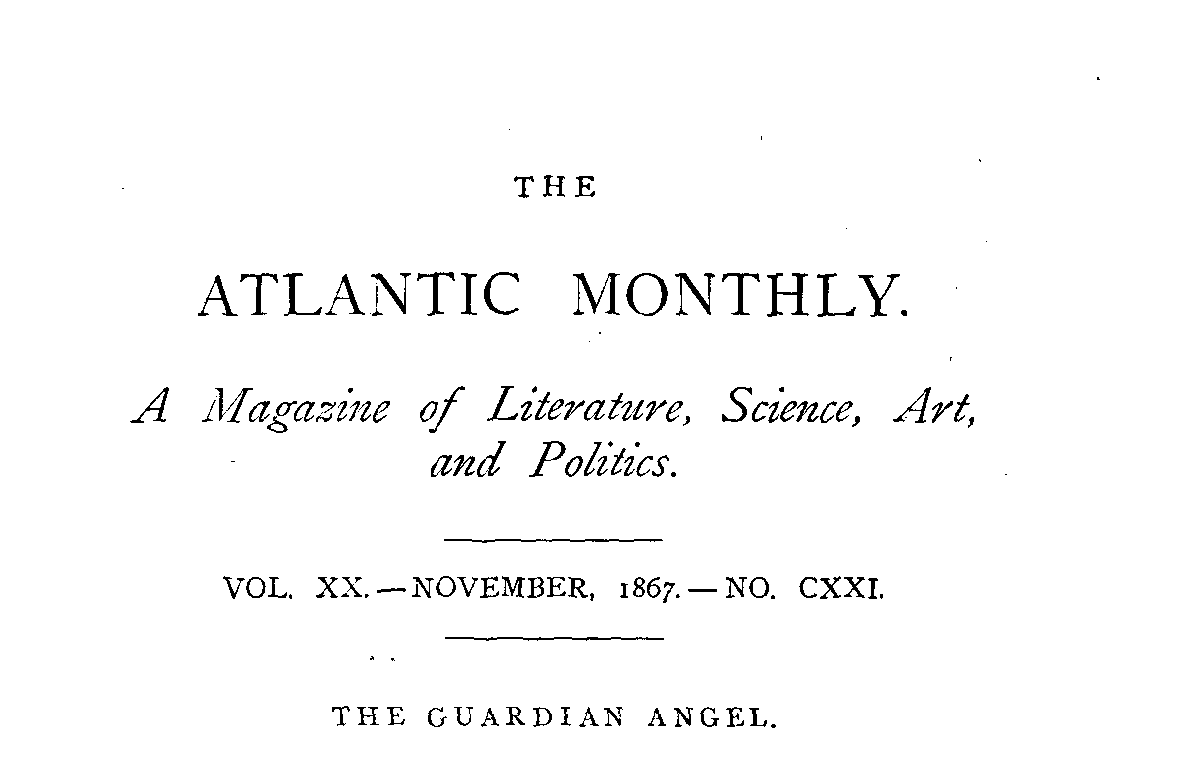 THE

ATLANTIC MONTHLY.

A Magazine of Literature, Science, Art, and Politics.

VOL. XX. — NOVEMBER, 1867. — NO. CXXI.

THE GUARDIAN ANGEL.